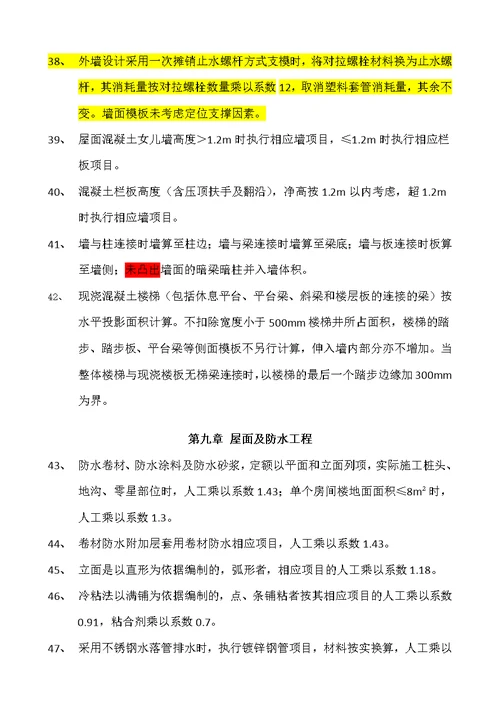 38、 外墙设计采用一次摊销止水螺杆方式支模时，将对拉螺栓材料换为止水螺杆，其消耗量按对拉螺栓数量乘以系数 12，取消塑料套管消耗量，其余不变。墙面模板未考虑定位支撑因素。

39、 屋面混凝土女儿墙高度>1.2m 时执行相应墙项目，≤1.2m 时执行相应栏板项目。

40、 混凝土栏板高度（含压顶扶手及翻沿），净高按 1.2m 以内考虑，超 1.2m 时执行相应墙项目。

41、 墙与柱连接时墙算至柱边；墙与梁连接时墙算至梁底；墙与板连接时板算至墙侧；未凸出墙面的暗梁暗柱并入墙体积。

42、 现浇混凝土楼梯（包括休息平台、平台梁、斜梁和楼层板的连接的梁）按水平投影面积计算。不扣除宽度小于 500mm 楼梯井所占面积，楼梯的踏步、踏步板、平台梁等侧面模板不另行计算，伸入墙内部分亦不增加。当整体楼梯与现浇楼板无梯梁连接时，以楼梯的最后一个踏步边缘加 300mm 为界。

第九章 屋面及防水工程

43、 防水卷材、防水涂料及防水砂浆，定额以平面和立面列项，实际施工桩头、地沟、零星部位时，人工乘以系数 1.43；单个房间楼地面面积≤$8m^2$ 时，人工乘以系数 1.3。

44、 卷材防水附加层套用卷材防水相应项目，人工乘以系数 1.43。

45、 立面是以直形为依据编制的，弧形者，相应项目的人工乘以系数 1.18。

46、 冷粘法以满铺为依据编制的，点、条铺粘者按其相应项目的人工乘以系数 0.91，粘合剂乘以系数 0.7。

47、 采用不锈钢水落管排水时，执行镀锌钢管项目，材料按实换算，人工乘以